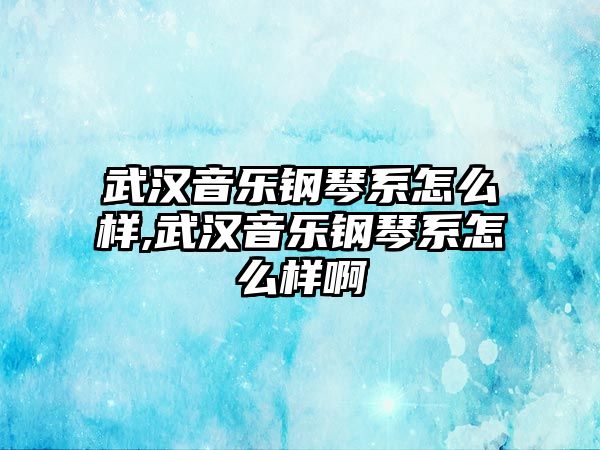 武汉音乐钢琴系怎么样,武汉音乐钢琴系怎么样啊